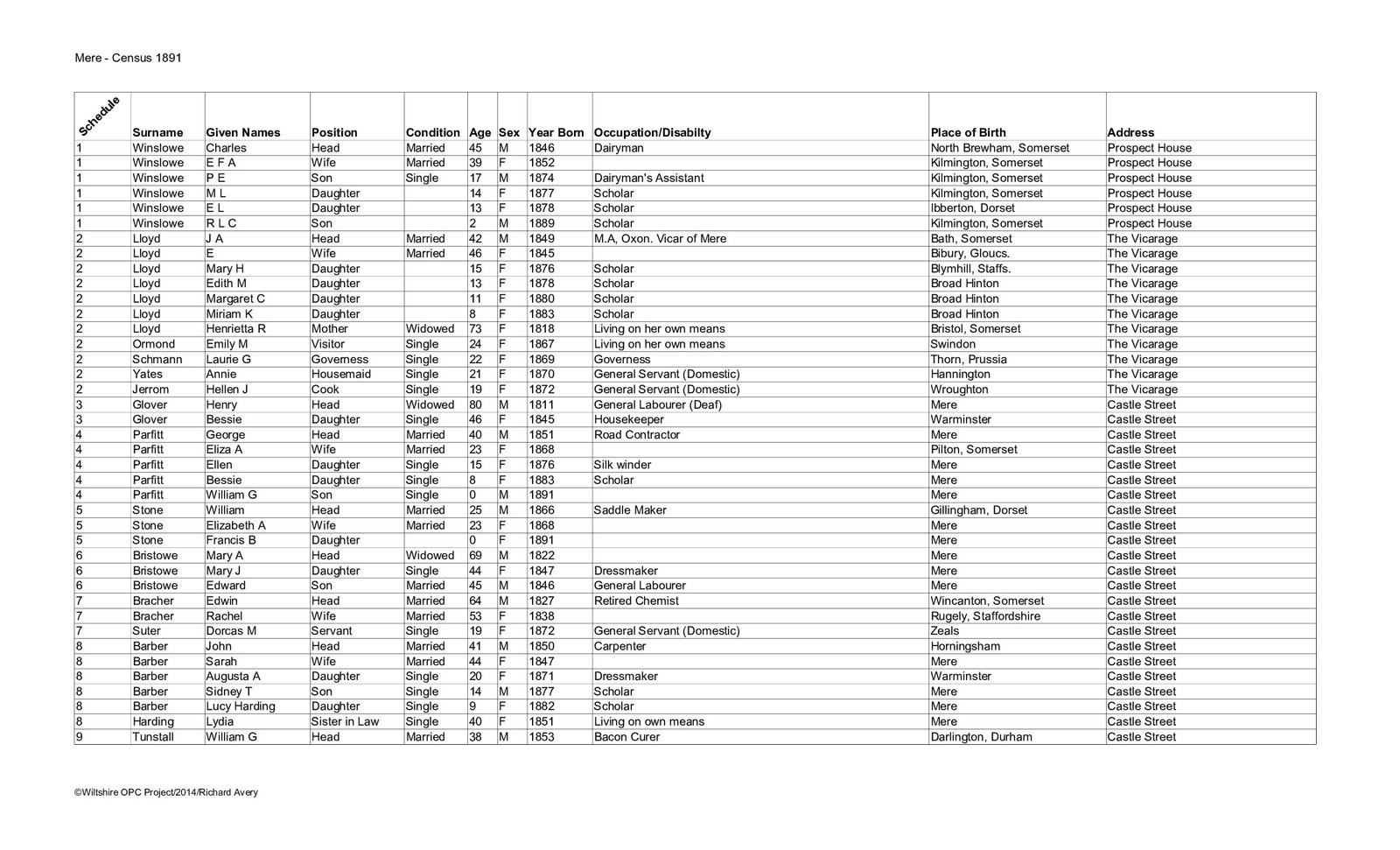 Mere - Census 1891

| Schedule | Surname | Given Names | Position | Condition | Age | Sex | Year Born | Occupation/Disabilty | Place of Birth | Address |
|---|---|---|---|---|---|---|---|---|---|---|
| 1 | Winslowe | Charles | Head | Married | 45 | M | 1846 | Dairyman | North Brewham, Somerset | Prospect House |
| 1 | Winslowe | E F A | Wife | Married | 39 | F | 1852 | | Kilmington, Somerset | Prospect House |
| 1 | Winslowe | P E | Son | Single | 17 | M | 1874 | Dairyman's Assistant | Kilmington, Somerset | Prospect House |
| 1 | Winslowe | M L | Daughter | | 14 | F | 1877 | Scholar | Kilmington, Somerset | Prospect House |
| 1 | Winslowe | E L | Daughter | | 13 | F | 1878 | Scholar | Ibberton, Dorset | Prospect House |
| 1 | Winslowe | R L C | Son | | 2 | M | 1889 | Scholar | Kilmington, Somerset | Prospect House |
| 2 | Lloyd | J A | Head | Married | 42 | M | 1849 | M.A, Oxon. Vicar of Mere | Bath, Somerset | The Vicarage |
| 2 | Lloyd | E | Wife | Married | 46 | F | 1845 | | Bibury, Gloucs. | The Vicarage |
| 2 | Lloyd | Mary H | Daughter | | 15 | F | 1876 | Scholar | Blymhill, Staffs. | The Vicarage |
| 2 | Lloyd | Edith M | Daughter | | 13 | F | 1878 | Scholar | Broad Hinton | The Vicarage |
| 2 | Lloyd | Margaret C | Daughter | | 11 | F | 1880 | Scholar | Broad Hinton | The Vicarage |
| 2 | Lloyd | Miriam K | Daughter | | 8 | F | 1883 | Scholar | Broad Hinton | The Vicarage |
| 2 | Lloyd | Henrietta R | Mother | Widowed | 73 | F | 1818 | Living on her own means | Bristol, Somerset | The Vicarage |
| 2 | Ormond | Emily M | Visitor | Single | 24 | F | 1867 | Living on her own means | Swindon | The Vicarage |
| 2 | Schmann | Laurie G | Governess | Single | 22 | F | 1869 | Governess | Thorn, Prussia | The Vicarage |
| 2 | Yates | Annie | Housemaid | Single | 21 | F | 1870 | General Servant (Domestic) | Hannington | The Vicarage |
| 2 | Jerrom | Hellen J | Cook | Single | 19 | F | 1872 | General Servant (Domestic) | Wroughton | The Vicarage |
| 3 | Glover | Henry | Head | Widowed | 80 | M | 1811 | General Labourer (Deaf) | Mere | Castle Street |
| 3 | Glover | Bessie | Daughter | Single | 46 | F | 1845 | Housekeeper | Warminster | Castle Street |
| 4 | Parfitt | George | Head | Married | 40 | M | 1851 | Road Contractor | Mere | Castle Street |
| 4 | Parfitt | Eliza A | Wife | Married | 23 | F | 1868 | | Pilton, Somerset | Castle Street |
| 4 | Parfitt | Ellen | Daughter | Single | 15 | F | 1876 | Silk winder | Mere | Castle Street |
| 4 | Parfitt | Bessie | Daughter | Single | 8 | F | 1883 | Scholar | Mere | Castle Street |
| 4 | Parfitt | William G | Son | Single | 0 | M | 1891 | | Mere | Castle Street |
| 5 | Stone | William | Head | Married | 25 | M | 1866 | Saddle Maker | Gillingham, Dorset | Castle Street |
| 5 | Stone | Elizabeth A | Wife | Married | 23 | F | 1868 | | Mere | Castle Street |
| 5 | Stone | Francis B | Daughter | | 0 | F | 1891 | | Mere | Castle Street |
| 6 | Bristowe | Mary A | Head | Widowed | 69 | M | 1822 | | Mere | Castle Street |
| 6 | Bristowe | Mary J | Daughter | Single | 44 | F | 1847 | Dressmaker | Mere | Castle Street |
| 6 | Bristowe | Edward | Son | Married | 45 | M | 1846 | General Labourer | Mere | Castle Street |
| 7 | Bracher | Edwin | Head | Married | 64 | M | 1827 | Retired Chemist | Wincanton, Somerset | Castle Street |
| 7 | Bracher | Rachel | Wife | Married | 53 | F | 1838 | | Rugely, Staffordshire | Castle Street |
| 7 | Suter | Dorcas M | Servant | Single | 19 | F | 1872 | General Servant (Domestic) | Zeals | Castle Street |
| 8 | Barber | John | Head | Married | 41 | M | 1850 | Carpenter | Horningsham | Castle Street |
| 8 | Barber | Sarah | Wife | Married | 44 | F | 1847 | | Mere | Castle Street |
| 8 | Barber | Augusta A | Daughter | Single | 20 | F | 1871 | Dressmaker | Warminster | Castle Street |
| 8 | Barber | Sidney T | Son | Single | 14 | M | 1877 | Scholar | Mere | Castle Street |
| 8 | Barber | Lucy Harding | Daughter | Single | 9 | F | 1882 | Scholar | Mere | Castle Street |
| 8 | Harding | Lydia | Sister in Law | Single | 40 | F | 1851 | Living on own means | Mere | Castle Street |
| 9 | Tunstall | William G | Head | Married | 38 | M | 1853 | Bacon Curer | Darlington, Durham | Castle Street |

©Wiltshire OPC Project/2014/Richard Avery